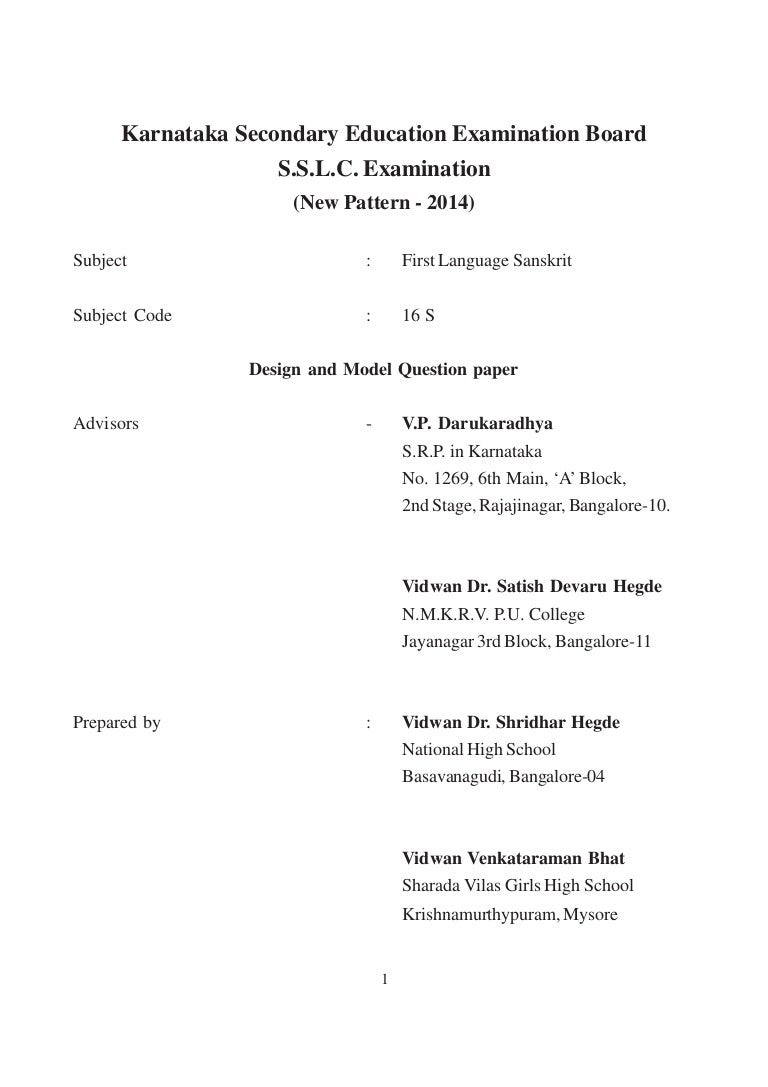 Karnataka Secondary Education Examination Board
S.S.L.C. Examination
(New Pattern - 2014)

Subject : First Language Sanskrit

Subject Code : 16 S

Design and Model Question paper

Advisors - V.P. Darukaradhya
S.R.P. in Karnataka
No. 1269, 6th Main, 'A' Block,
2nd Stage, Rajajinagar, Bangalore-10.

Vidwan Dr. Satish Devaru Hegde
N.M.K.R.V. P.U. College
Jayanagar 3rd Block, Bangalore-11

Prepared by : Vidwan Dr. Shridhar Hegde
National High School
Basavanagudi, Bangalore-04

Vidwan Venkataraman Bhat
Sharada Vilas Girls High School
Krishnamurthypuram, Mysore

1